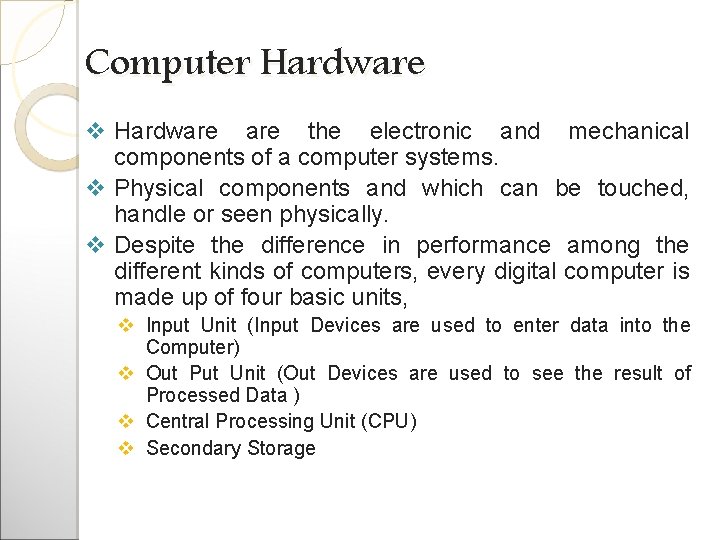 Computer Hardware

❖ Hardware are the electronic and mechanical components of a computer systems.

❖ Physical components and which can be touched, handle or seen physically.

❖ Despite the difference in performance among the different kinds of computers, every digital computer is made up of four basic units,

❖ Input Unit (Input Devices are used to enter data into the Computer)

❖ Out Put Unit (Out Devices are used to see the result of Processed Data )

❖ Central Processing Unit (CPU)

❖ Secondary Storage